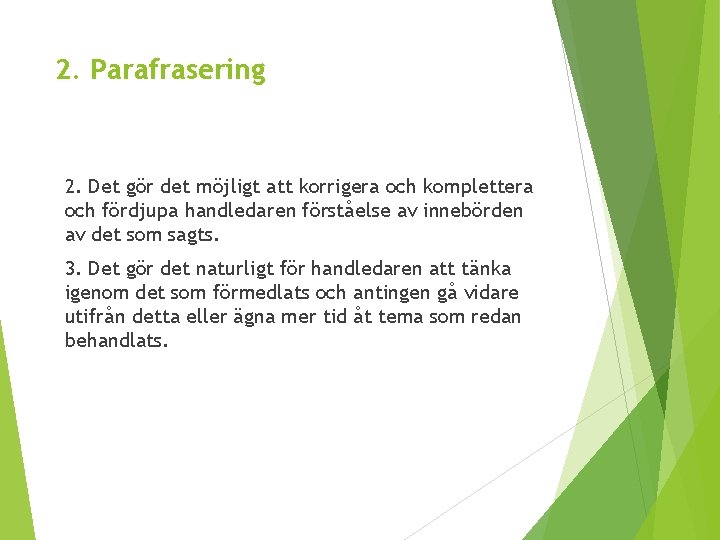 2. Parafrasering

2. Det gör det möjligt att korrigera och komplettera och fördjupa handledaren förståelse av innebörden av det som sagts.

3. Det gör det naturligt för handledaren att tänka igenom det som förmedlats och antingen gå vidare utifrån detta eller ägna mer tid åt tema som redan behandlats.